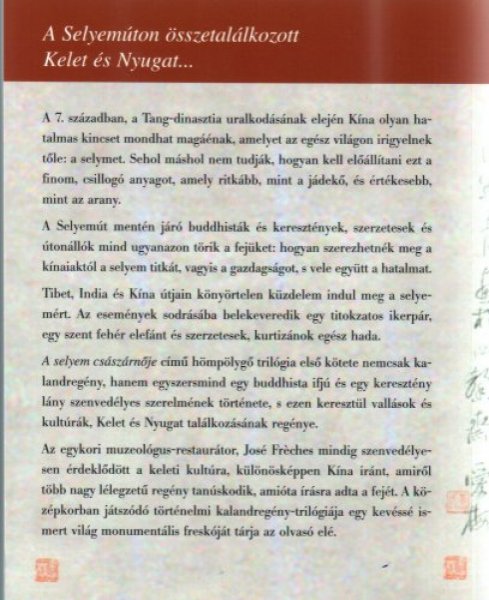 A Selyemúton összetalálkozott Kelet és Nyugat...

A 7. században, a Tang-dinasztia uralkodásának elején Kína olyan hatalmas kincset mondhat magáénak, amelyet az egész világon irigyelnek tőle: a selymet. Sehol máshol nem tudják, hogyan kell előállítani ezt a finom, csillogó anyagot, amely ritkább, mint a jádekő, és értékesebb, mint az arany.

A Selyemút mentén járó buddhisták és keresztények, szerzetesek és útonállók mind ugyanazon törik a fejüket: hogyan szerezhetnék meg a kínaiaktól a selyem titkát, vagyis a gazdagságot, s vele együtt a hatalmat.

Tibet, India és Kína útjain könyörtelen küzdelem indul meg a selyemért. Az események sodrásába belekeveredik egy titokzatos ikerpár, egy szent fehér elefánt és szerzetesek, kurtizánok egész hada.

A selyem császárnője című hömpölygő trilógia első kötete nemcsak kalandregény, hanem egyszersmind egy buddhista ifjú és egy keresztény lány szenvedélyes szerelmének története, s ezen keresztül vallások és kultúrák, Kelet és Nyugat találkozásának regénye.

Az egykori muzeológus-restaurátor, José Frèches mindig szenvedélyesen érdeklődött a keleti kultúra, különösképpen Kína iránt, amiről több nagy lélegzetű regény tanúskodik, amióta írásra adta a fejét. A középkorban játszódó történelmi kalandregény-trilógiája egy kevéssé ismert világ monumentális freskóját tárja az olvasó elé.